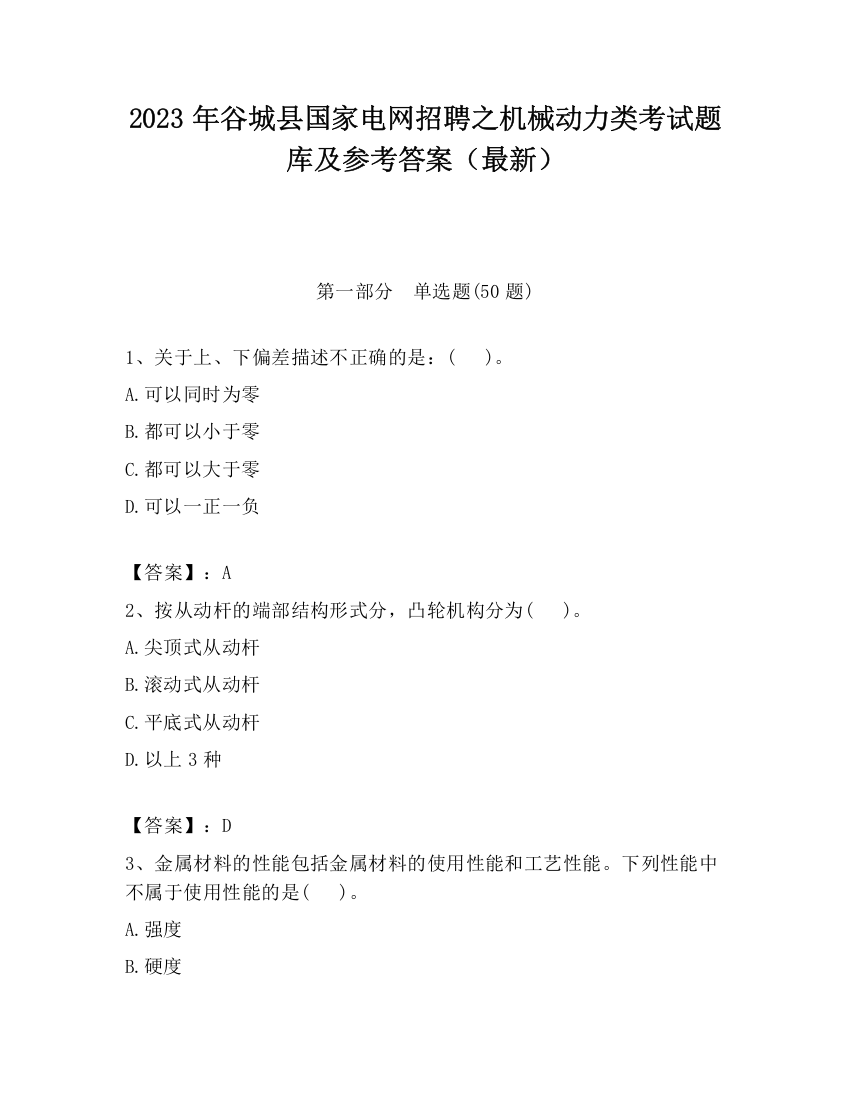 2023 年谷城县国家电网招聘之机械动力类考试题库及参考答案（最新）

第一部分　单选题(50 题)

1、关于上、下偏差描述不正确的是：(　　)。

A.可以同时为零

B.都可以小于零

C.都可以大于零

D.可以一正一负

【答案】：A

2、按从动杆的端部结构形式分，凸轮机构分为(　　)。

A.尖顶式从动杆

B.滚动式从动杆

C.平底式从动杆

D.以上 3 种

【答案】：D

3、金属材料的性能包括金属材料的使用性能和工艺性能。下列性能中不属于使用性能的是(　　)。

A.强度

B.硬度